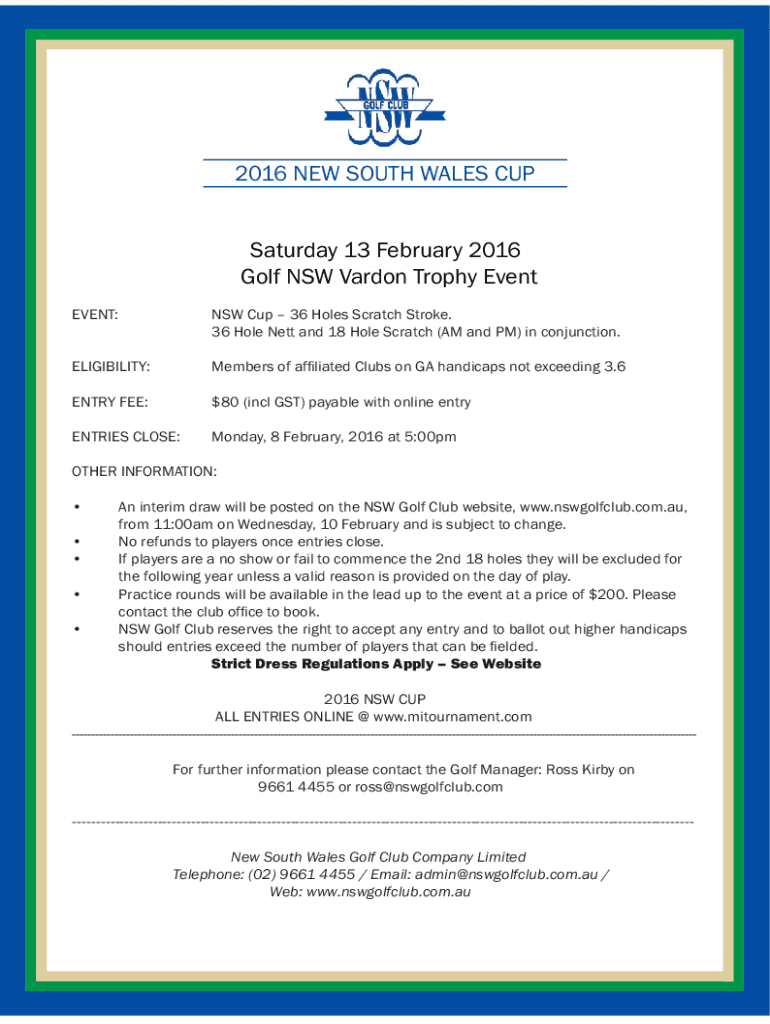 NSW GOLF CLUB

2016 NEW SOUTH WALES CUP

Saturday 13 February 2016
Golf NSW Vardon Trophy Event

EVENT: NSW Cup – 36 Holes Scratch Stroke.
36 Hole Nett and 18 Hole Scratch (AM and PM) in conjunction.

ELIGIBILITY: Members of affiliated Clubs on GA handicaps not exceeding 3.6

ENTRY FEE: $80 (incl GST) payable with online entry

ENTRIES CLOSE: Monday, 8 February, 2016 at 5:00pm

OTHER INFORMATION:

• An interim draw will be posted on the NSW Golf Club website, www.nswgolfclub.com.au, from 11:00am on Wednesday, 10 February and is subject to change.
• No refunds to players once entries close.
• If players are a no show or fail to commence the 2nd 18 holes they will be excluded for the following year unless a valid reason is provided on the day of play.
• Practice rounds will be available in the lead up to the event at a price of $200. Please contact the club office to book.
• NSW Golf Club reserves the right to accept any entry and to ballot out higher handicaps should entries exceed the number of players that can be fielded.

Strict Dress Regulations Apply – See Website

2016 NSW CUP
ALL ENTRIES ONLINE @ www.mitournament.com

For further information please contact the Golf Manager: Ross Kirby on 9661 4455 or ross@nswgolfclub.com

New South Wales Golf Club Company Limited
Telephone: (02) 9661 4455 / Email: admin@nswgolfclub.com.au /
Web: www.nswgolfclub.com.au